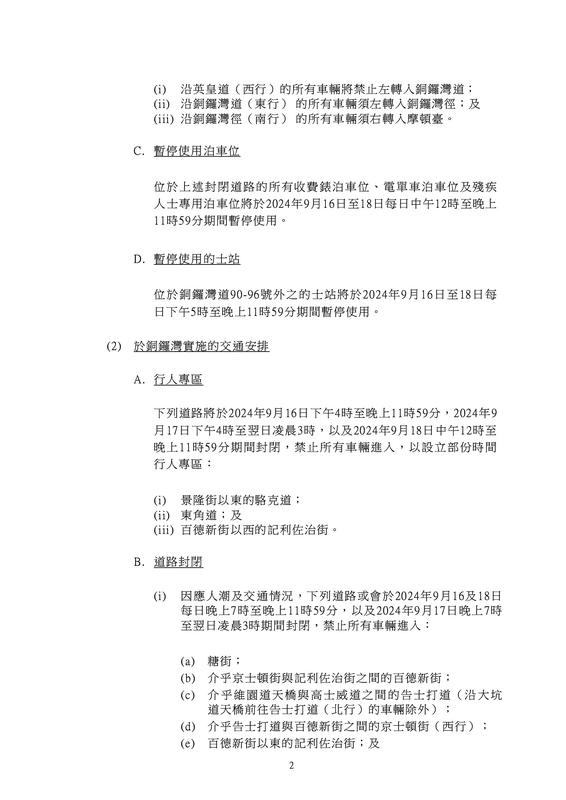 (i) 沿英皇道（西行）的所有車輛將禁止左轉入銅鑼灣道；
(ii) 沿銅鑼灣道（東行）的所有車輛須左轉入銅鑼灣徑；及
(iii) 沿銅鑼灣徑（南行）的所有車輛須右轉入摩頓臺。

C. 暫停使用泊車位

位於上述封閉道路的所有收費錶泊車位、電單車泊車位及殘疾人士專用泊車位將於2024年9月16日至18日每日中午12時至晚上11時59分期間暫停使用。

D. 暫停使用的士站

位於銅鑼灣道90-96號外之的士站將於2024年9月16日至18日每日下午5時至晚上11時59分期間暫停使用。

(2) 於銅鑼灣實施的交通安排

A. 行人專區

下列道路將於2024年9月16日下午4時至晚上11時59分，2024年9月17日下午4時至翌日凌晨3時，以及2024年9月18日中午12時至晚上11時59分期間封閉，禁止所有車輛進入，以設立部份時間行人專區：

(i) 景隆街以東的駱克道；
(ii) 東角道；及
(iii) 百德新街以西的記利佐治街。

B. 道路封閉

(i) 因應人潮及交通情況，下列道路或會於2024年9月16及18日每日晚上7時至晚上11時59分，以及2024年9月17日晚上7時至翌日凌晨3時期間封閉，禁止所有車輛進入：

(a) 糖街；
(b) 介乎京士頓街與記利佐治街之間的百德新街；
(c) 介乎維園道天橋與高士威道之間的告士打道（沿大坑道天橋前往告士打道（北行）的車輛除外）；
(d) 介乎告士打道與百德新街之間的京士頓街（西行）；
(e) 百德新街以東的記利佐治街；及

2